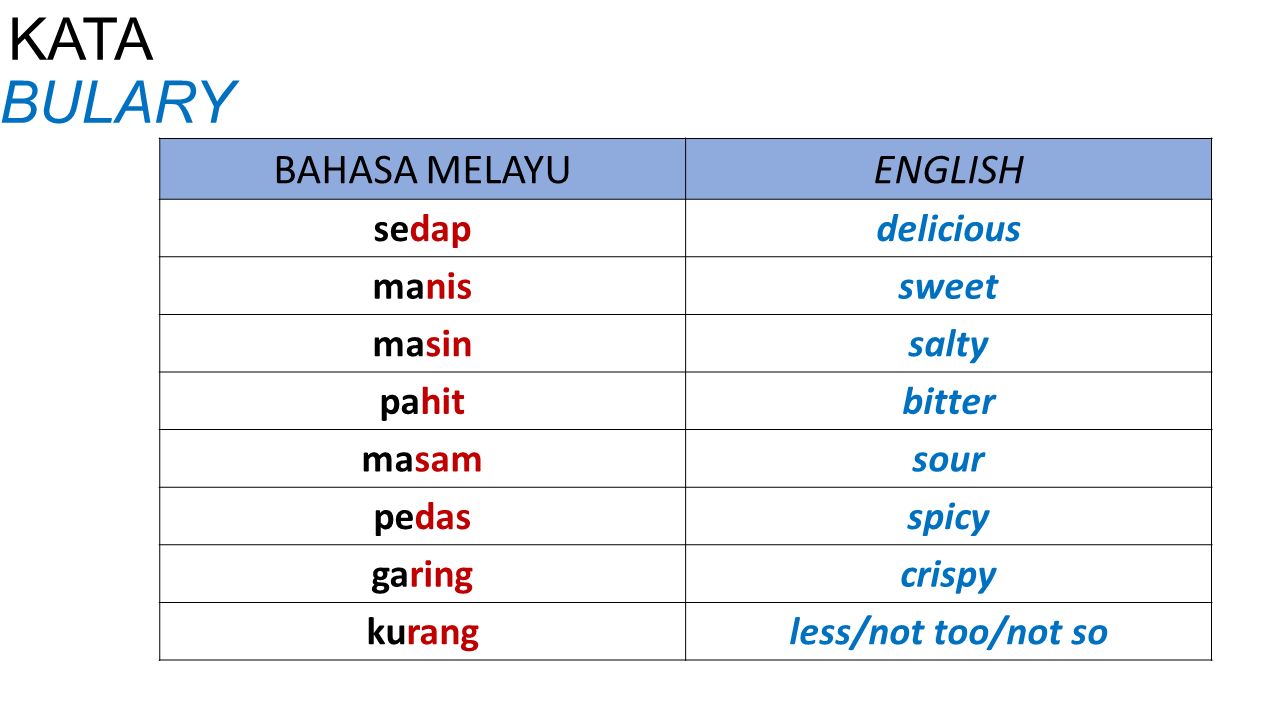 KATA
BULARY

| BAHASA MELAYU | ENGLISH |
|---|---|
| sedap | delicious |
| manis | sweet |
| masin | salty |
| pahit | bitter |
| masam | sour |
| pedas | spicy |
| garing | crispy |
| kurang | less/not too/not so |